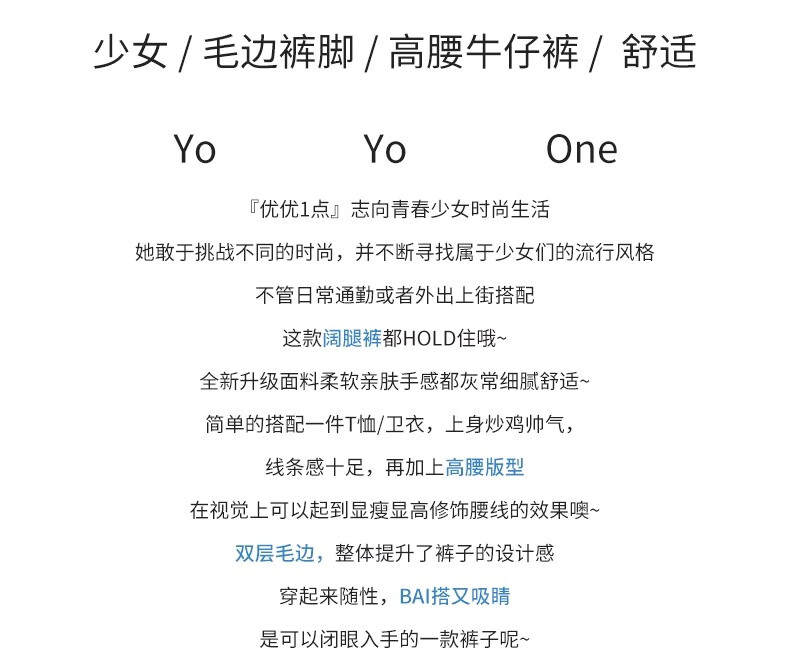 少女 / 毛边裤脚 / 高腰牛仔裤 / 舒适

Yo Yo One

『优优1点』志向青春少女时尚生活
她敢于挑战不同的时尚，并不断寻找属于少女们的流行风格
不管日常通勤或者外出上街搭配
这款阔腿裤都HOLD住哦~
全新升级面料柔软亲肤手感都灰常细腻舒适~
简单的搭配一件T恤/卫衣，上身炒鸡帅气，
线条感十足，再加上高腰版型
在视觉上可以起到显瘦显高修饰腰线的效果噢~
双层毛边，整体提升了裤子的设计感
穿起来随性，BAI搭又吸睛
是可以闭眼入手的一款裤子呢~